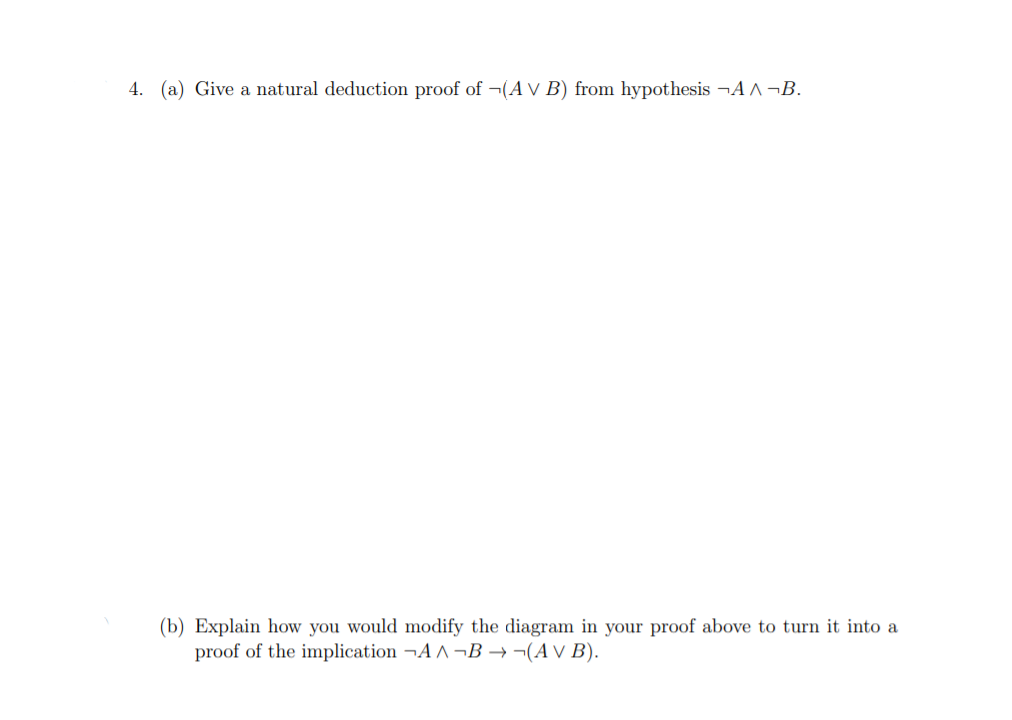 4. (a) Give a natural deduction proof of $\neg(A \vee B)$ from hypothesis $\neg A \wedge \neg B$.

(b) Explain how you would modify the diagram in your proof above to turn it into a proof of the implication $\neg A \wedge \neg B \rightarrow \neg(A \vee B)$.